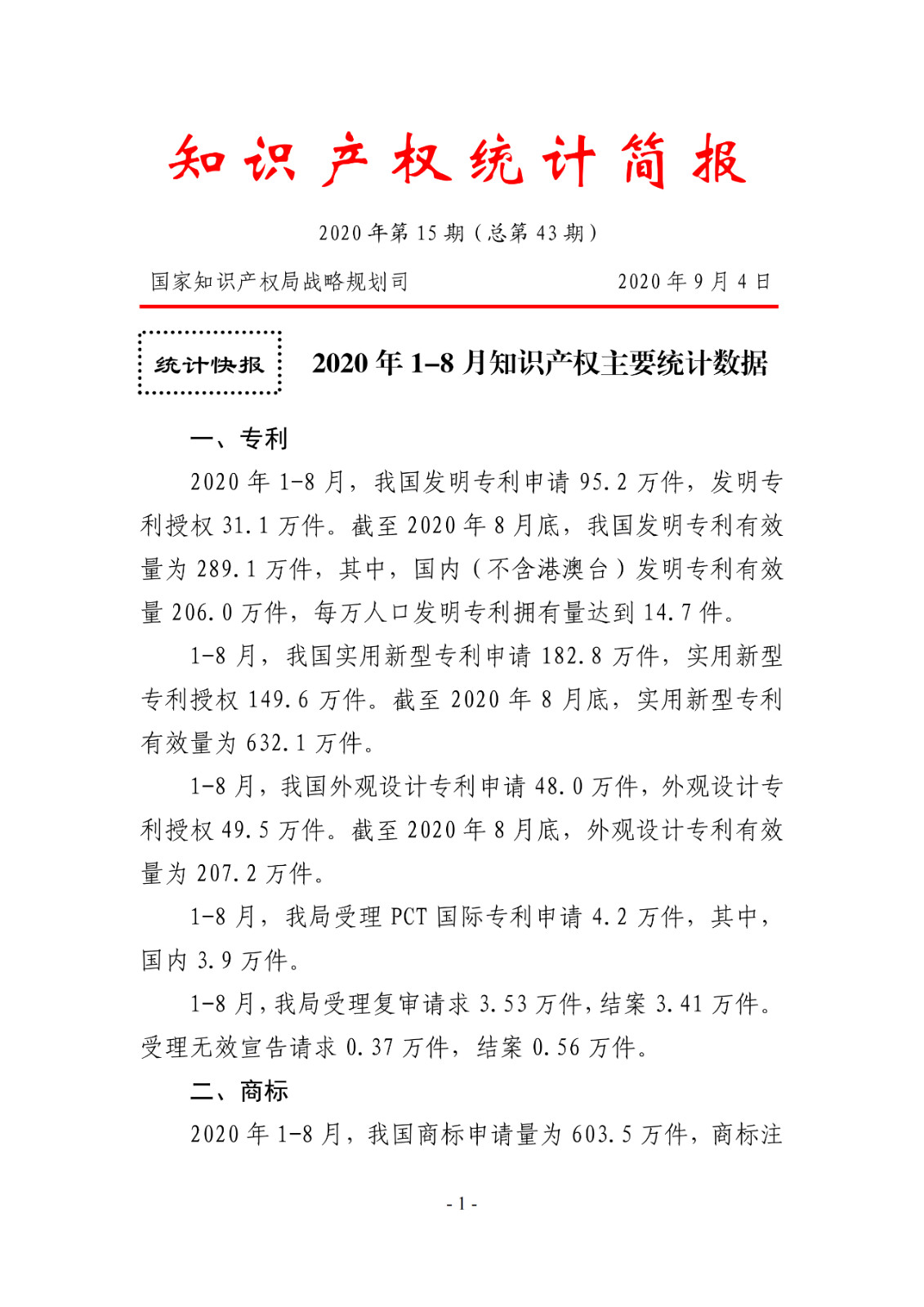 知识产权统计简报

2020 年第 15 期（总第 43 期）

国家知识产权局战略规划司 2020 年 9 月 4 日

统计快报

2020 年 1–8 月知识产权主要统计数据

一、专利

2020 年 1-8 月，我国发明专利申请 95.2 万件，发明专利授权 31.1 万件。截至 2020 年 8 月底，我国发明专利有效量为 289.1 万件，其中，国内（不含港澳台）发明专利有效量 206.0 万件，每万人口发明专利拥有量达到 14.7 件。

1-8 月，我国实用新型专利申请 182.8 万件，实用新型专利授权 149.6 万件。截至 2020 年 8 月底，实用新型专利有效量为 632.1 万件。

1-8 月，我国外观设计专利申请 48.0 万件，外观设计专利授权 49.5 万件。截至 2020 年 8 月底，外观设计专利有效量为 207.2 万件。

1-8 月，我局受理 PCT 国际专利申请 4.2 万件，其中，国内 3.9 万件。

1-8 月，我局受理复审请求 3.53 万件，结案 3.41 万件。受理无效宣告请求 0.37 万件，结案 0.56 万件。

二、商标

2020 年 1-8 月，我国商标申请量为 603.5 万件，商标注

- 1 -